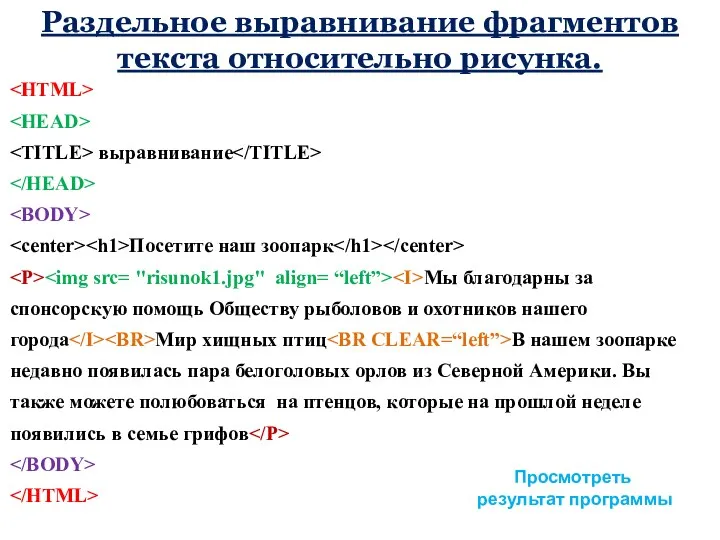 Раздельное выравнивание фрагментов текста относительно рисунка.

<HTML>

<HEAD>

<TITLE> выравнивание</TITLE>

</HEAD>

<BODY>

<center><h1>Посетите наш зоопарк</h1></center>

<P><img src= "risunok1.jpg"  align= “left”><I>Мы благодарны за спонсорскую помощь Обществу рыболовов и охотников нашего города</I><BR>Мир хищных птиц<BR CLEAR=“left”>В нашем зоопарке недавно появилась пара белоголовых орлов из Северной Америки. Вы также можете полюбоваться  на птенцов, которые на прошлой неделе появились в семье грифов</P>

</BODY>

</HTML>

Просмотреть результат программы